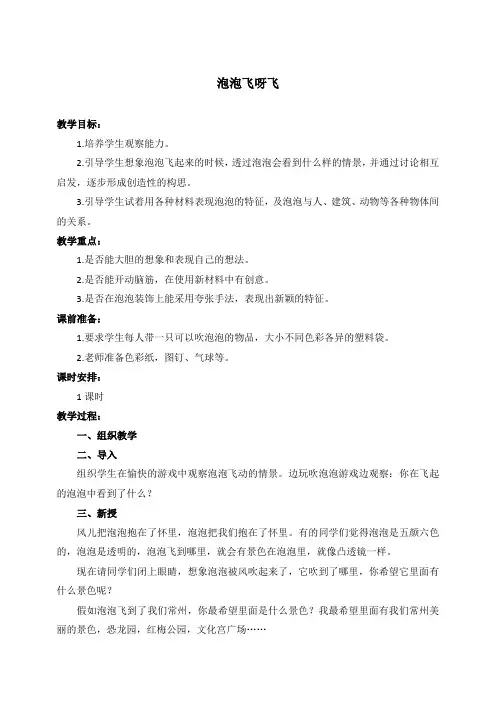 泡泡飞呀飞

教学目标：

1.培养学生观察能力。

2.引导学生想象泡泡飞起来的时候，透过泡泡会看到什么样的情景，并通过讨论相互启发，逐步形成创造性的构思。

3.引导学生试着用各种材料表现泡泡的特征，及泡泡与人、建筑、动物等各种物体间的关系。

教学重点：

1.是否能大胆的想象和表现自己的想法。

2.是否能开动脑筋，在使用新材料中有创意。

3.是否在泡泡装饰上能采用夸张手法，表现出新颖的特征。

课前准备：

1.要求学生每人带一只可以吹泡泡的物品，大小不同色彩各异的塑料袋。

2.老师准备色彩纸，图钉、气球等。

课时安排：

1 课时

教学过程：

一、组织教学

二、导入

组织学生在愉快的游戏中观察泡泡飞动的情景。边玩吹泡泡游戏边观察：你在飞起的泡泡中看到了什么？

三、新授

风儿把泡泡抱在了怀里，泡泡把我们抱在了怀里。有的同学们觉得泡泡是五颜六色的，泡泡是透明的，泡泡飞到哪里，就会有景色在泡泡里，就像凸透镜一样。

现在请同学们闭上眼睛，想象泡泡被风吹起来了，它吹到了哪里，你希望它里面有什么景色呢？

假如泡泡飞到了我们常州，你最希望里面是什么景色？我最希望里面有我们常州美丽的景色，恐龙园，红梅公园，文化宫广场……